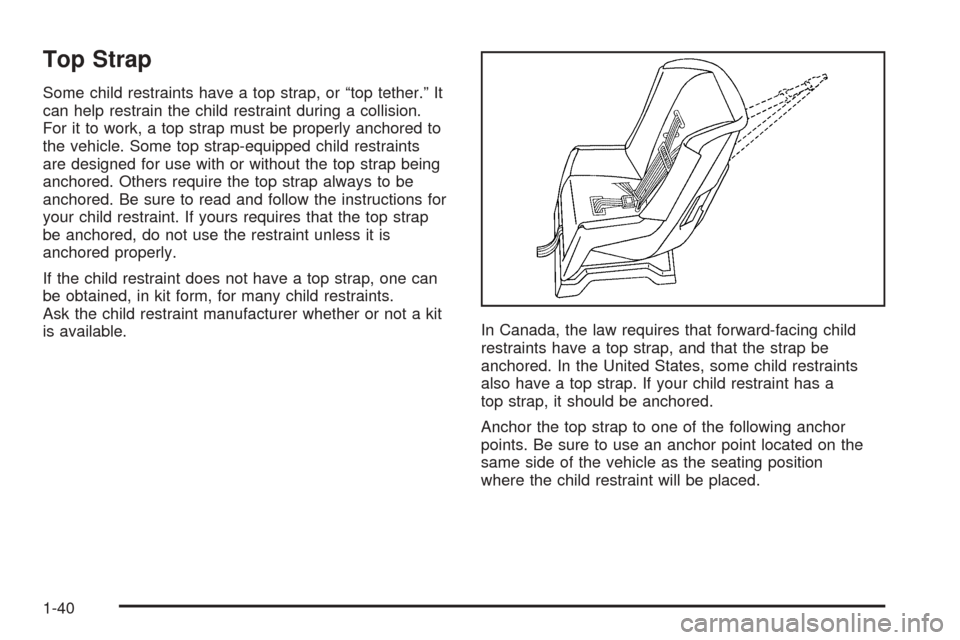 Top Strap

Some child restraints have a top strap, or “top tether.” It can help restrain the child restraint during a collision. For it to work, a top strap must be properly anchored to the vehicle. Some top strap-equipped child restraints are designed for use with or without the top strap being anchored. Others require the top strap always to be anchored. Be sure to read and follow the instructions for your child restraint. If yours requires that the top strap be anchored, do not use the restraint unless it is anchored properly.

If the child restraint does not have a top strap, one can be obtained, in kit form, for many child restraints. Ask the child restraint manufacturer whether or not a kit is available.

In Canada, the law requires that forward-facing child restraints have a top strap, and that the strap be anchored. In the United States, some child restraints also have a top strap. If your child restraint has a top strap, it should be anchored.

Anchor the top strap to one of the following anchor points. Be sure to use an anchor point located on the same side of the vehicle as the seating position where the child restraint will be placed.

1-40

carmanualsonline.info